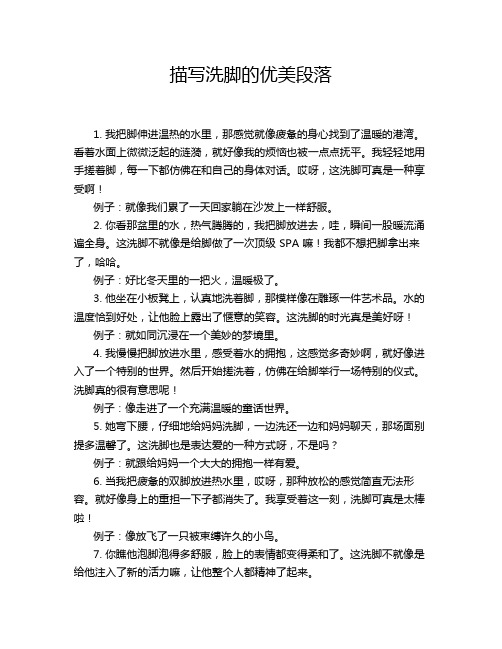 描写洗脚的优美段落

1. 我把脚伸进温热的水里，那感觉就像疲惫的身心找到了温暖的港湾。看着水面上微微泛起的涟漪，就好像我的烦恼也被一点点抚平。我轻轻地用手搓着脚，每一下都仿佛在和自己的身体对话。哎呀，这洗脚可真是一种享受啊！

例子：就像我们累了一天回家躺在沙发上一样舒服。

2. 你看那盆里的水，热气腾腾的，我把脚放进去，哇，瞬间一股暖流涌遍全身。这洗脚不就像是给脚做了一次顶级 SPA 嘛！我都不想把脚拿出来了，哈哈。

例子：好比冬天里的一把火，温暖极了。

3. 他坐在小板凳上，认真地洗着脚，那模样像在雕琢一件艺术品。水的温度恰到好处，让他脸上露出了惬意的笑容。这洗脚的时光真是美好呀！

例子：就如同沉浸在一个美妙的梦境里。

4. 我慢慢把脚放进水里，感受着水的拥抱，这感觉多奇妙啊，就好像进入了一个特别的世界。然后开始搓洗着，仿佛在给脚举行一场特别的仪式。洗脚真的很有意思呢！

例子：像走进了一个充满温暖的童话世界。

5. 她弯下腰，仔细地给妈妈洗脚，一边洗还一边和妈妈聊天，那场面别提多温馨了。这洗脚也是表达爱的一种方式呀，不是吗？

例子：就跟给妈妈一个大大的拥抱一样有爱。

6. 当我把疲惫的双脚放进热水里，哎呀，那种放松的感觉简直无法形容。就好像身上的重担一下子都消失了。我享受着这一刻，洗脚可真是太棒啦！

例子：像放飞了一只被束缚许久的小鸟。

7. 你瞧他泡脚泡得多舒服，脸上的表情都变得柔和了。这洗脚不就像是给他注入了新的活力嘛，让他整个人都精神了起来。